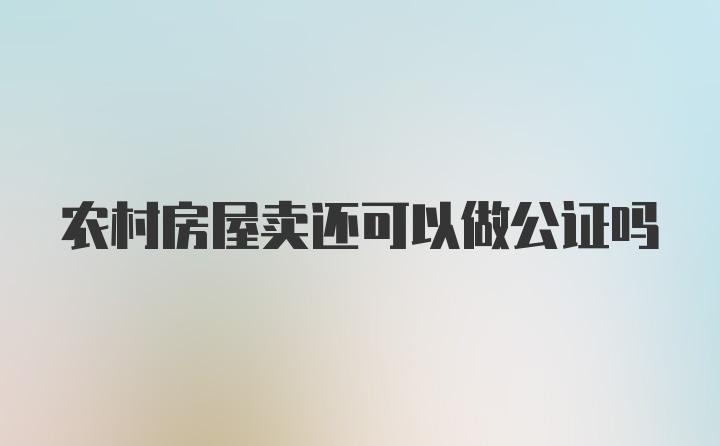 农村房屋卖还可以做公证吗